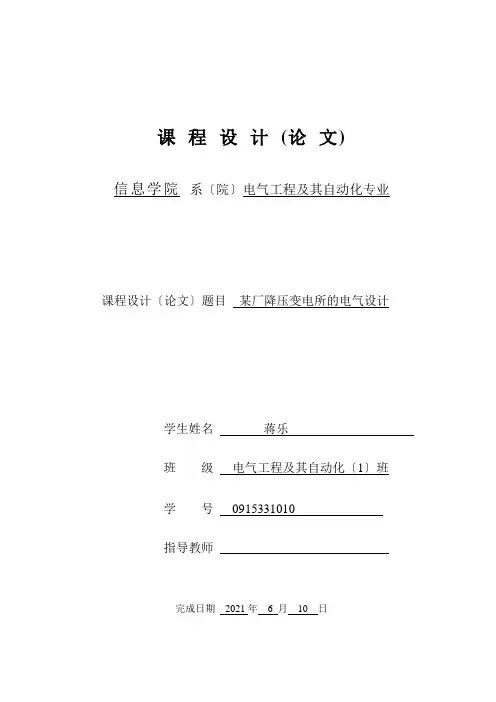 课 程 设 计 (论 文)

信息学院 系〔院〕电气工程及其自动化专业

课程设计〔论文〕题目 某厂降压变电所的电气设计

学生姓名 蒋乐

班 级 电气工程及其自动化〔1〕班

学 号 0915331010

指导教师

完成日期 2021 年 6 月 10 日